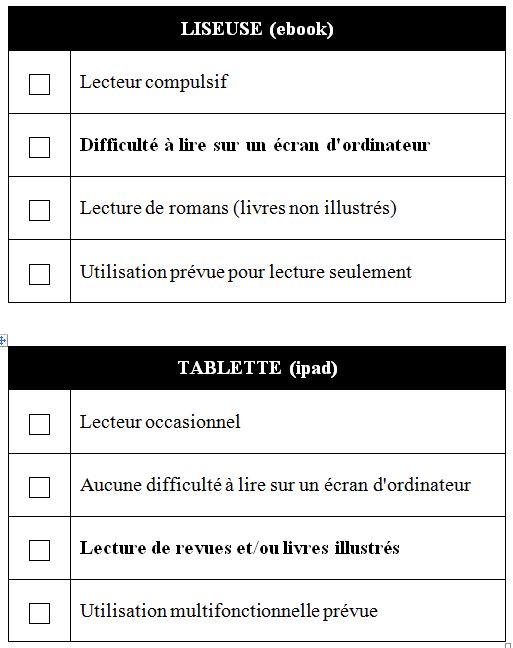 | LISEUSE (ebook) | |
|---|---|
| ☐ | Lecteur compulsif |
| ☐ | Difficulté à lire sur un écran d'ordinateur |
| ☐ | Lecture de romans (livres non illustrés) |
| ☐ | Utilisation prévue pour lecture seulement |

| TABLETTE (ipad) | |
|---|---|
| ☐ | Lecteur occasionnel |
| ☐ | Aucune difficulté à lire sur un écran d'ordinateur |
| ☐ | Lecture de revues et/ou livres illustrés |
| ☐ | Utilisation multifonctionnelle prévue |